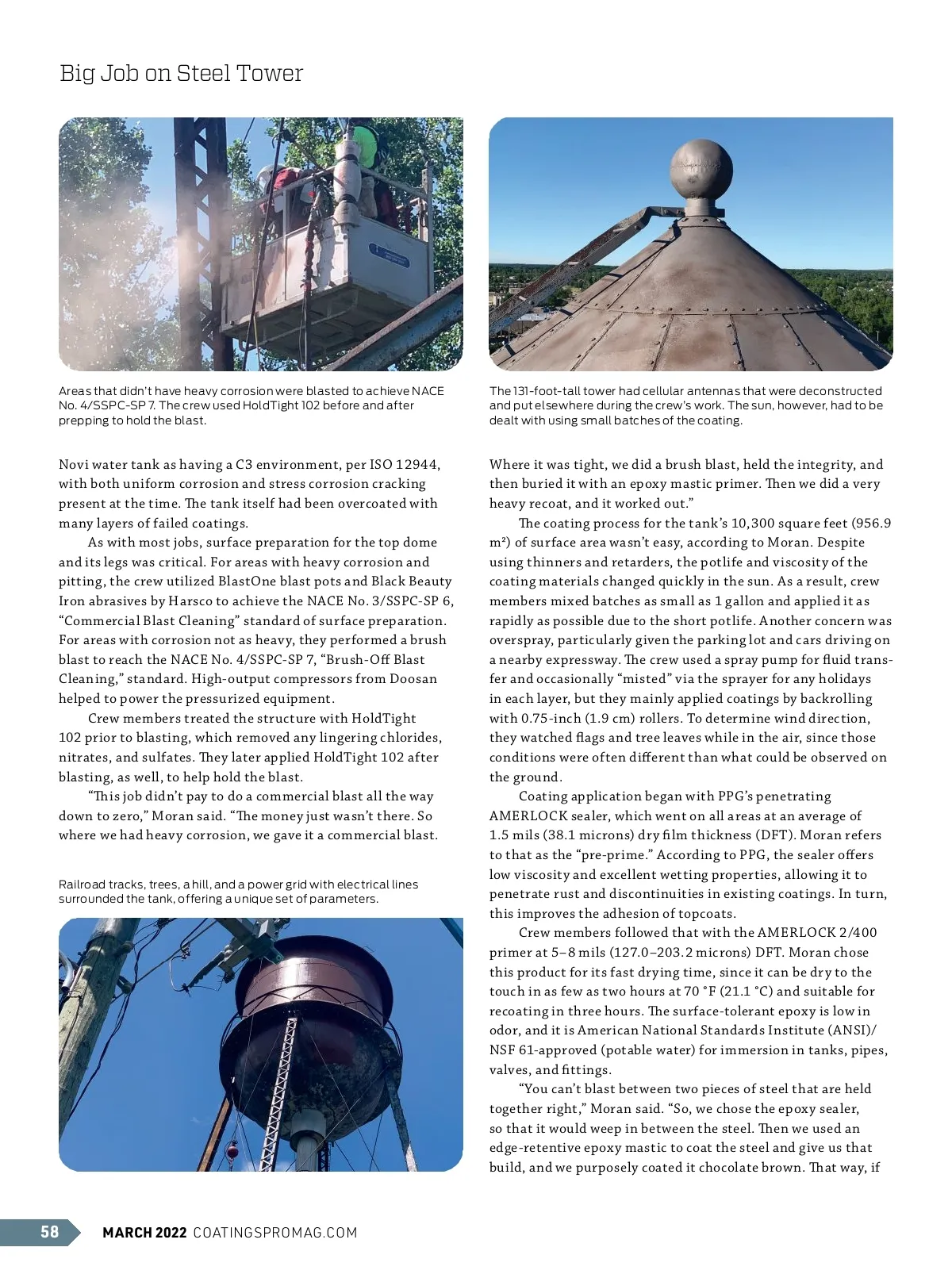 Big Job on Steel Tower

Areas that didn't have heavy corrosion were blasted to achieve NACE No. 4/SSPC-SP 7. The crew used HoldTight 102 before and after prepping to hold the blast.

The 131-foot-tall tower had cellular antennas that were deconstructed and put elsewhere during the crew's work. The sun, however, had to be dealt with using small batches of the coating.

Novi water tank as having a C3 environment, per ISO 12944, with both uniform corrosion and stress corrosion cracking present at the time. The tank itself had been overcoated with many layers of failed coatings.

As with most jobs, surface preparation for the top dome and its legs was critical. For areas with heavy corrosion and pitting, the crew utilized BlastOne blast pots and Black Beauty Iron abrasives by Harsco to achieve the NACE No. 3/SSPC-SP 6, "Commercial Blast Cleaning" standard of surface preparation. For areas with corrosion not as heavy, they performed a brush blast to reach the NACE No. 4/SSPC-SP 7, "Brush-Off Blast Cleaning," standard. High-output compressors from Doosan helped to power the pressurized equipment.

Crew members treated the structure with HoldTight 102 prior to blasting, which removed any lingering chlorides, nitrates, and sulfates. They later applied HoldTight 102 after blasting, as well, to help hold the blast.

"This job didn't pay to do a commercial blast all the way down to zero," Moran said. "The money just wasn't there. So where we had heavy corrosion, we gave it a commercial blast.

Railroad tracks, trees, a hill, and a power grid with electrical lines surrounded the tank, offering a unique set of parameters.

Where it was tight, we did a brush blast, held the integrity, and then buried it with an epoxy mastic primer. Then we did a very heavy recoat, and it worked out."

The coating process for the tank's 10,300 square feet (956.9 m²) of surface area wasn't easy, according to Moran. Despite using thinners and retarders, the potlife and viscosity of the coating materials changed quickly in the sun. As a result, crew members mixed batches as small as 1 gallon and applied it as rapidly as possible due to the short potlife. Another concern was overspray, particularly given the parking lot and cars driving on a nearby expressway. The crew used a spray pump for fluid transfer and occasionally "misted" via the sprayer for any holidays in each layer, but they mainly applied coatings by backrolling with 0.75-inch (1.9 cm) rollers. To determine wind direction, they watched flags and tree leaves while in the air, since those conditions were often different than what could be observed on the ground.

Coating application began with PPG's penetrating AMERLOCK sealer, which went on all areas at an average of 1.5 mils (38.1 microns) dry film thickness (DFT). Moran refers to that as the "pre-prime." According to PPG, the sealer offers low viscosity and excellent wetting properties, allowing it to penetrate rust and discontinuities in existing coatings. In turn, this improves the adhesion of topcoats.

Crew members followed that with the AMERLOCK 2/400 primer at 5–8 mils (127.0–203.2 microns) DFT. Moran chose this product for its fast drying time, since it can be dry to the touch in as few as two hours at 70 °F (21.1 °C) and suitable for recoating in three hours. The surface-tolerant epoxy is low in odor, and it is American National Standards Institute (ANSI)/NSF 61-approved (potable water) for immersion in tanks, pipes, valves, and fittings.

"You can't blast between two pieces of steel that are held together right," Moran said. "So, we chose the epoxy sealer, so that it would weep in between the steel. Then we used an edge-retentive epoxy mastic to coat the steel and give us that build, and we purposely coated it chocolate brown. That way, if

58 MARCH 2022 COATINGSPROMAG.COM